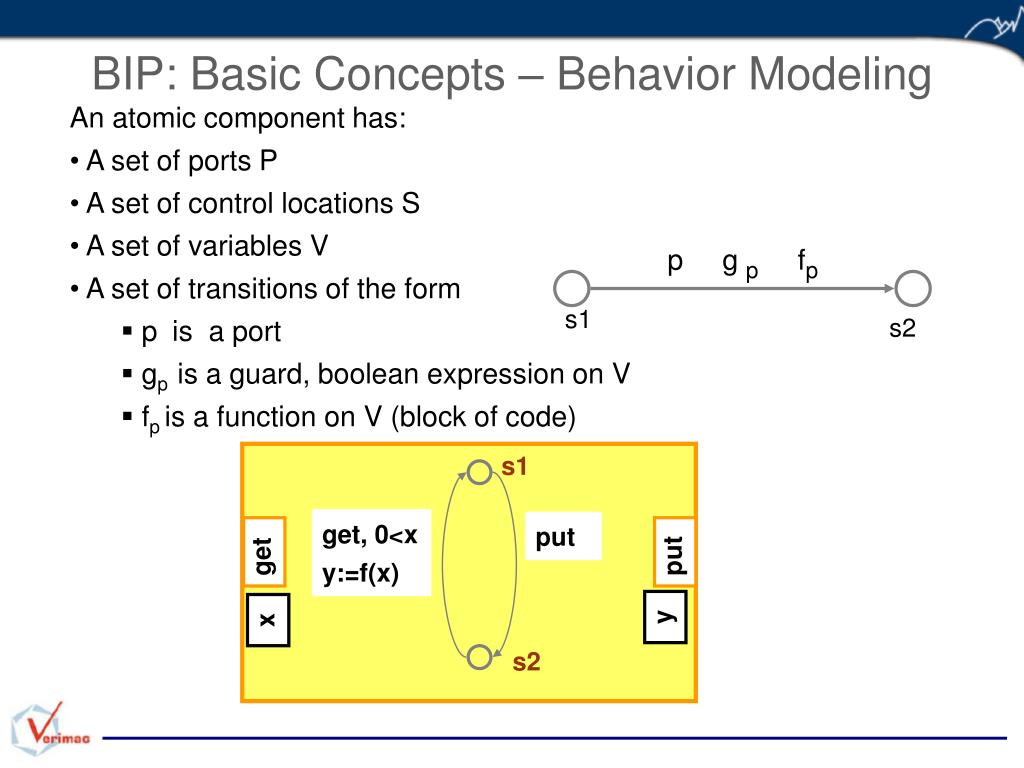 BIP: Basic Concepts – Behavior Modeling

An atomic component has:

• A set of ports P

• A set of control locations S

• A set of variables V

• A set of transitions of the form

▪ p is a port

▪ $g_p$ is a guard, boolean expression on V

▪ $f_p$ is a function on V (block of code)

p $g_p$ $f_p$

s1

s2

s1

get

get, 0<x
y:=f(x)

put

put

x

y

s2

Verimag